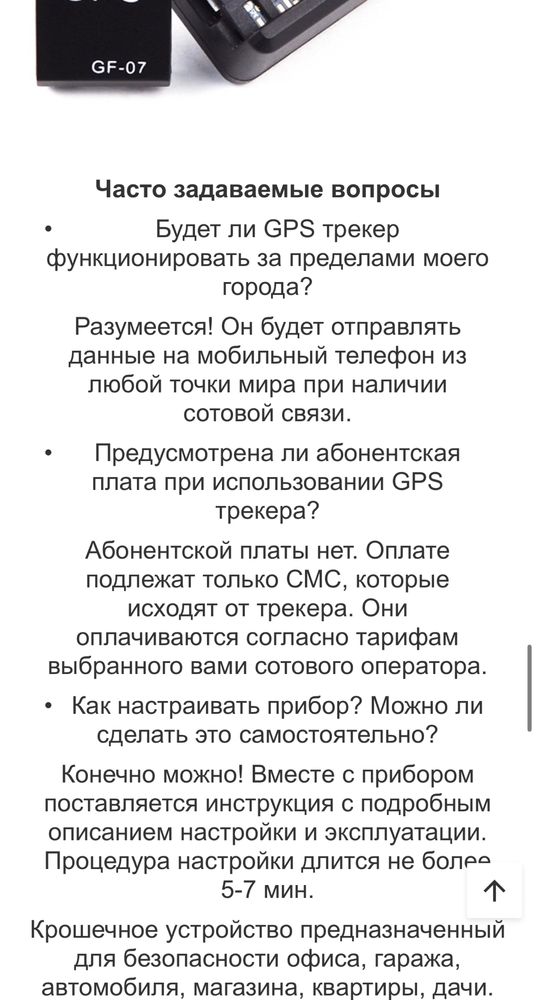 GF-07

**Часто задаваемые вопросы**

• Будет ли GPS трекер функционировать за пределами моего города?

Разумеется! Он будет отправлять данные на мобильный телефон из любой точки мира при наличии сотовой связи.

• Предусмотрена ли абонентская плата при использовании GPS трекера?

Абонентской платы нет. Оплате подлежат только СМС, которые исходят от трекера. Они оплачиваются согласно тарифам выбранного вами сотового оператора.

• Как настраивать прибор? Можно ли сделать это самостоятельно?

Конечно можно! Вместе с прибором поставляется инструкция с подробным описанием настройки и эксплуатации. Процедура настройки длится не более 5-7 мин.

Крошечное устройство предназначенный для безопасности офиса, гаража, автомобиля, магазина, квартиры, дачи.